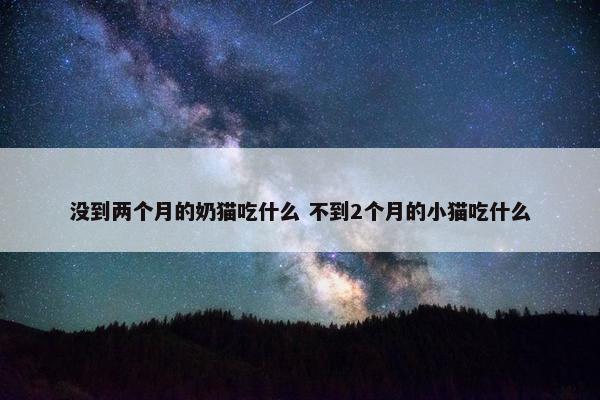 没到两个月的奶猫吃什么 不到2个月的小猫吃什么